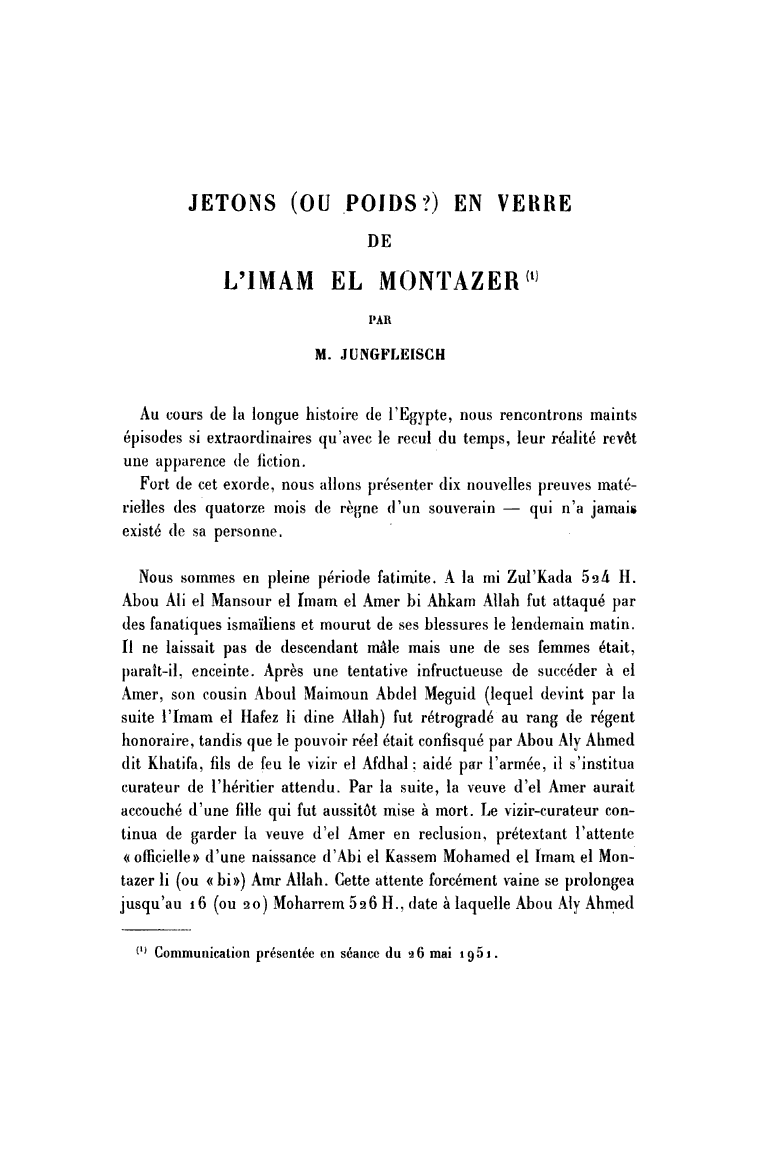 JETONS (OU POIDS?) EN VERRE
DE
L'IMAM EL MONTAZER $^{(1)}$
PAR
M. JUNGFLEISCH

Au cours de la longue histoire de l'Egypte, nous rencontrons maints épisodes si extraordinaires qu'avec le recul du temps, leur réalité revêt une apparence de fiction.
Fort de cet exorde, nous allons présenter dix nouvelles preuves matérielles des quatorze mois de règne d'un souverain — qui n'a jamais existé de sa personne.

Nous sommes en pleine période fatimite. A la mi Zul'Kada 524 H. Abou Ali el Mansour el Imam el Amer bi Ahkam Allah fut attaqué par des fanatiques ismaïliens et mourut de ses blessures le lendemain matin. Il ne laissait pas de descendant mâle mais une de ses femmes était, paraît-il, enceinte. Après une tentative infructueuse de succéder à el Amer, son cousin Aboul Maimoun Abdel Meguid (lequel devint par la suite l'Imam el Hafez li dine Allah) fut rétrogradé au rang de régent honoraire, tandis que le pouvoir réel était confisqué par Abou Aly Ahmed dit Khatifa, fils de feu le vizir el Afdhal; aidé par l'armée, il s'institua curateur de l'héritier attendu. Par la suite, la veuve d'el Amer aurait accouché d'une fille qui fut aussitôt mise à mort. Le vizir-curateur continua de garder la veuve d'el Amer en reclusion, prétextant l'attente «officielle» d'une naissance d'Abi el Kassem Mohamed el Imam el Montazer li (ou «bi») Amr Allah. Cette attente forcément vaine se prolongea jusqu'au 16 (ou 20) Moharrem 526 H., date à laquelle Abou Aly Ahmed

$^{(1)}$ Communication présentée en séance du 26 mai 1951.